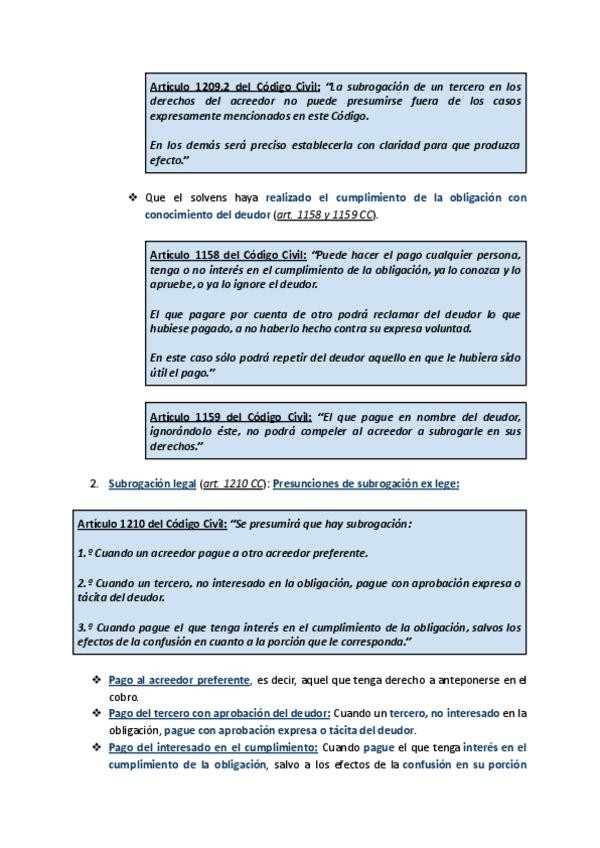 Artículo 1209.2 del Código Civil: "La subrogación de un tercero en los derechos del acreedor no puede presumirse fuera de los casos expresamente mencionados en este Código.

En los demás será preciso establecerla con claridad para que produzca efecto."

❖ Que el solvens haya realizado el cumplimiento de la obligación con conocimiento del deudor (art. 1158 y 1159 CC).

Artículo 1158 del Código Civil: "Puede hacer el pago cualquier persona, tenga o no interés en el cumplimiento de la obligación, ya lo conozca y lo apruebe, o ya lo ignore el deudor.

El que pagare por cuenta de otro podrá reclamar del deudor lo que hubiese pagado, a no haberlo hecho contra su expresa voluntad.

En este caso sólo podrá repetir del deudor aquello en que le hubiera sido útil el pago."

Artículo 1159 del Código Civil: "El que pague en nombre del deudor, ignorándolo éste, no podrá compeler al acreedor a subrogarle en sus derechos."

2. Subrogación legal (art. 1210 CC): Presunciones de subrogación ex lege:

Artículo 1210 del Código Civil: "Se presumirá que hay subrogación:

1.º Cuando un acreedor pague a otro acreedor preferente.

2.º Cuando un tercero, no interesado en la obligación, pague con aprobación expresa o tácita del deudor.

3.º Cuando pague el que tenga interés en el cumplimiento de la obligación, salvos los efectos de la confusión en cuanto a la porción que le corresponda."

❖ Pago al acreedor preferente, es decir, aquel que tenga derecho a anteponerse en el cobro.
❖ Pago del tercero con aprobación del deudor: Cuando un tercero, no interesado en la obligación, pague con aprobación expresa o tácita del deudor.
❖ Pago del interesado en el cumplimiento: Cuando pague el que tenga interés en el cumplimiento de la obligación, salvo a los efectos de la confusión en su porción